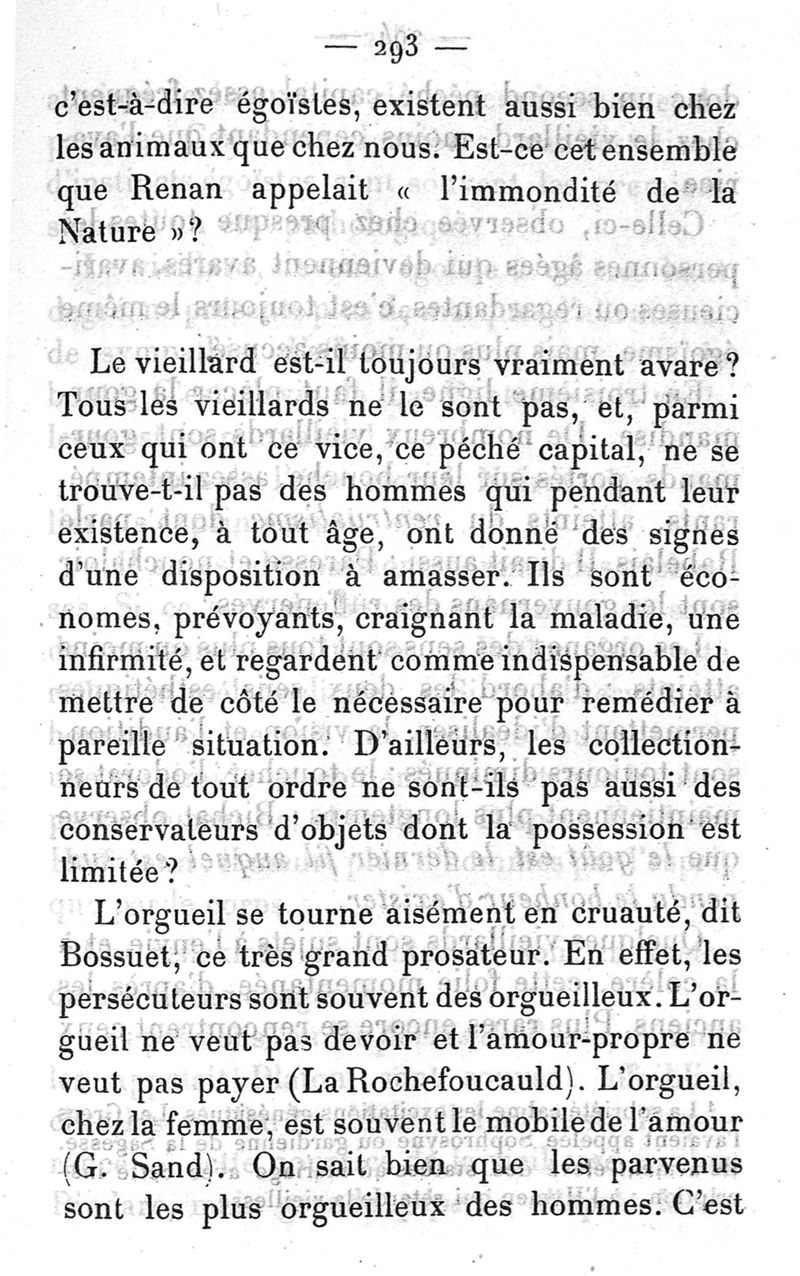 — 293 —

c'est-à-dire égoïstes, existent aussi bien chez les animaux que chez nous. Est-ce cet ensemble que Renan appelait « l'immondité de la Nature »?

Le vieillard est-il toujours vraiment avare? Tous les vieillards ne le sont pas, et, parmi ceux qui ont ce vice, ce péché capital, ne se trouve-t-il pas des hommes qui pendant leur existence, à tout âge, ont donné des signes d'une disposition à amasser. Ils sont économes, prévoyants, craignant la maladie, une infirmité, et regardent comme indispensable de mettre de côté le nécessaire pour remédier à pareille situation. D'ailleurs, les collectionneurs de tout ordre ne sont-ils pas aussi des conservateurs d'objets dont la possession est limitée?

L'orgueil se tourne aisément en cruauté, dit Bossuet, ce très grand prosateur. En effet, les persécuteurs sont souvent des orgueilleux. L'orgueil ne veut pas devoir et l'amour-propre ne veut pas payer (La Rochefoucauld). L'orgueil, chez la femme, est souvent le mobile de l'amour (G. Sand). On sait bien que les parvenus sont les plus orgueilleux des hommes. C'est